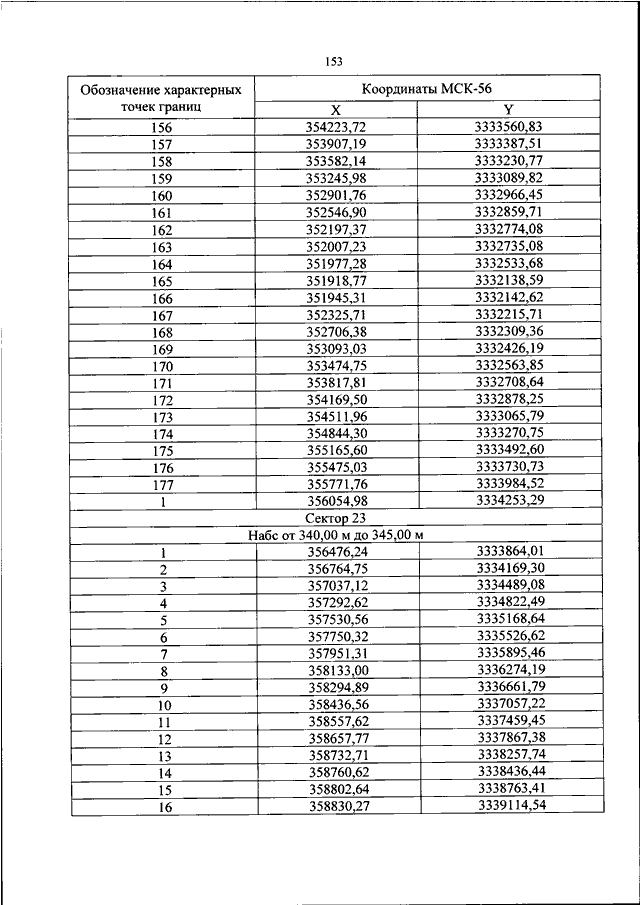 153

| Обозначение характерных точек границ | Координаты МСК-56 | |
|---|---|---|
| | X | Y |
| 156 | 354223,72 | 3333560,83 |
| 157 | 353907,19 | 3333387,51 |
| 158 | 353582,14 | 3333230,77 |
| 159 | 353245,98 | 3333089,82 |
| 160 | 352901,76 | 3332966,45 |
| 161 | 352546,90 | 3332859,71 |
| 162 | 352197,37 | 3332774,08 |
| 163 | 352007,23 | 3332735,08 |
| 164 | 351977,28 | 3332533,68 |
| 165 | 351918,77 | 3332138,59 |
| 166 | 351945,31 | 3332142,62 |
| 167 | 352325,71 | 3332215,71 |
| 168 | 352706,38 | 3332309,36 |
| 169 | 353093,03 | 3332426,19 |
| 170 | 353474,75 | 3332563,85 |
| 171 | 353817,81 | 3332708,64 |
| 172 | 354169,50 | 3332878,25 |
| 173 | 354511,96 | 3333065,79 |
| 174 | 354844,30 | 3333270,75 |
| 175 | 355165,60 | 3333492,60 |
| 176 | 355475,03 | 3333730,73 |
| 177 | 355771,76 | 3333984,52 |
| 1 | 356054,98 | 3334253,29 |
| Сектор 23 | | |
| Набс от 340,00 м до 345,00 м | | |
| 1 | 356476,24 | 3333864,01 |
| 2 | 356764,75 | 3334169,30 |
| 3 | 357037,12 | 3334489,08 |
| 4 | 357292,62 | 3334822,49 |
| 5 | 357530,56 | 3335168,64 |
| 6 | 357750,32 | 3335526,62 |
| 7 | 357951,31 | 3335895,46 |
| 8 | 358133,00 | 3336274,19 |
| 9 | 358294,89 | 3336661,79 |
| 10 | 358436,56 | 3337057,22 |
| 11 | 358557,62 | 3337459,45 |
| 12 | 358657,77 | 3337867,38 |
| 13 | 358732,71 | 3338257,74 |
| 14 | 358760,62 | 3338436,44 |
| 15 | 358802,64 | 3338763,41 |
| 16 | 358830,27 | 3339114,54 |